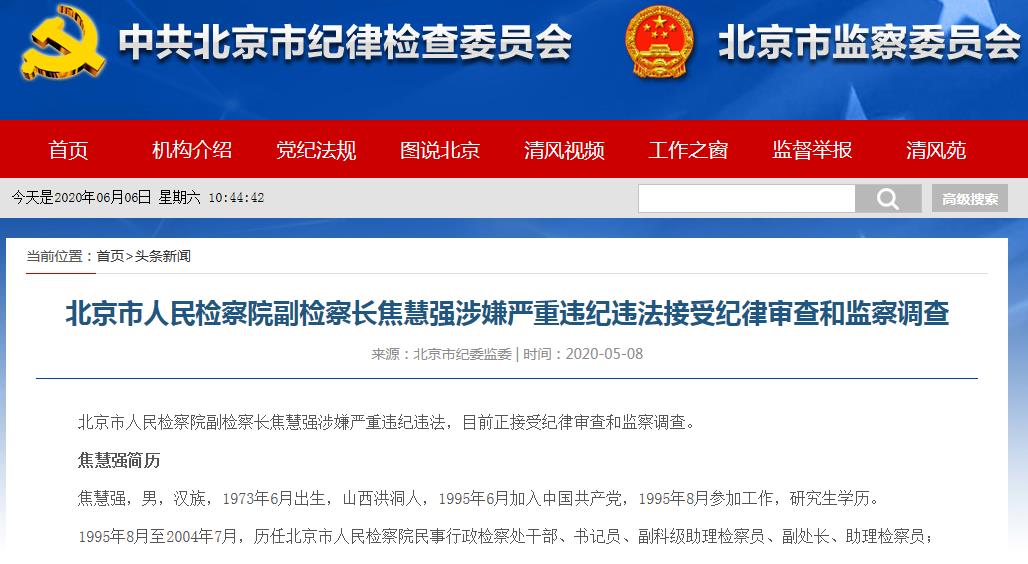 中共北京市纪律检查委员会 北京市监察委员会

首页 机构介绍 党纪法规 图说北京 清风视频 工作之窗 监督举报 清风苑

今天是2020年06月06日 星期六 10:44:42

高级搜索

当前位置：首页>头条新闻

北京市人民检察院副检察长焦慧强涉嫌严重违纪违法接受纪律审查和监察调查

来源：北京市纪委监委 | 时间：2020-05-08

北京市人民检察院副检察长焦慧强涉嫌严重违纪违法，目前正接受纪律审查和监察调查。

焦慧强简历

焦慧强，男，汉族，1973年6月出生，山西洪洞人，1995年6月加入中国共产党，1995年8月参加工作，研究生学历。

1995年8月至2004年7月，历任北京市人民检察院民事行政检察处干部、书记员、副科级助理检察员、副处长、助理检察员；